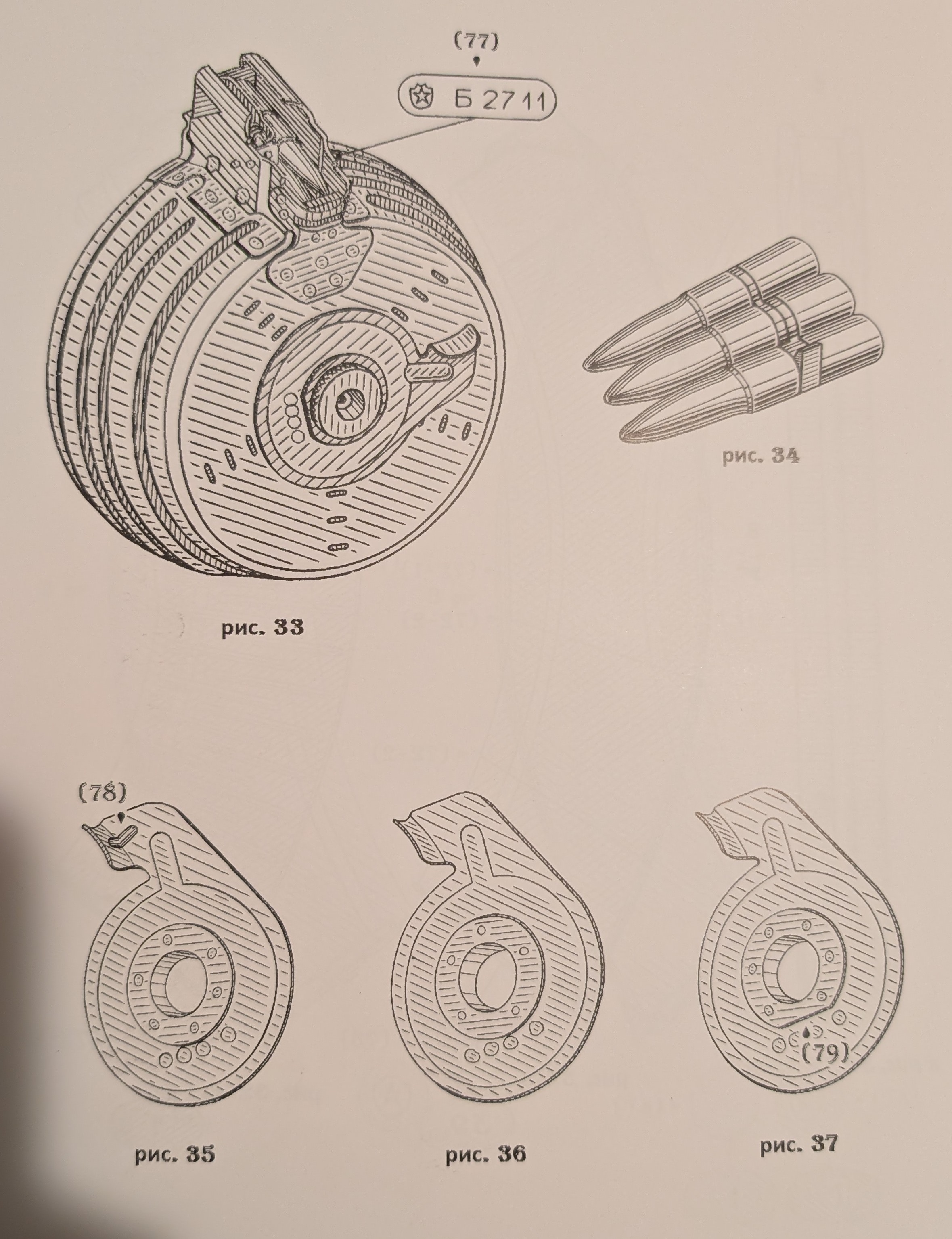 (77)

Б 27 11

рис. 34

рис. 33

(78)

(79)

рис. 35

рис. 36

рис. 37